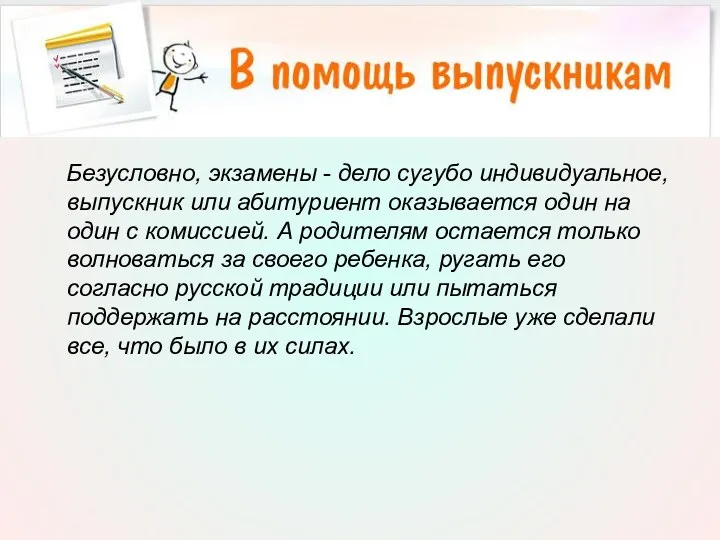 В помощь выпускникам

Безусловно, экзамены - дело сугубо индивидуальное, выпускник или абитуриент оказывается один на один с комиссией. А родителям остается только волноваться за своего ребенка, ругать его согласно русской традиции или пытаться поддержать на расстоянии. Взрослые уже сделали все, что было в их силах.